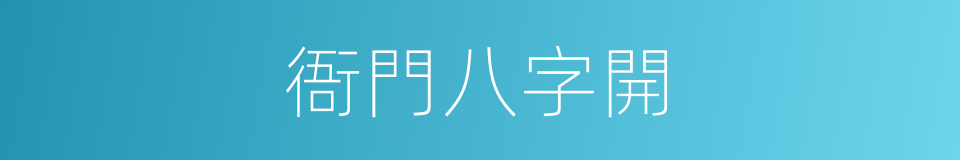 衙門八字開